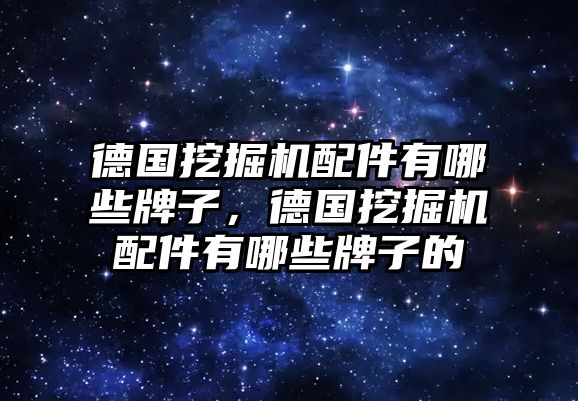 德国挖掘机配件有哪些牌子，德国挖掘机配件有哪些牌子的